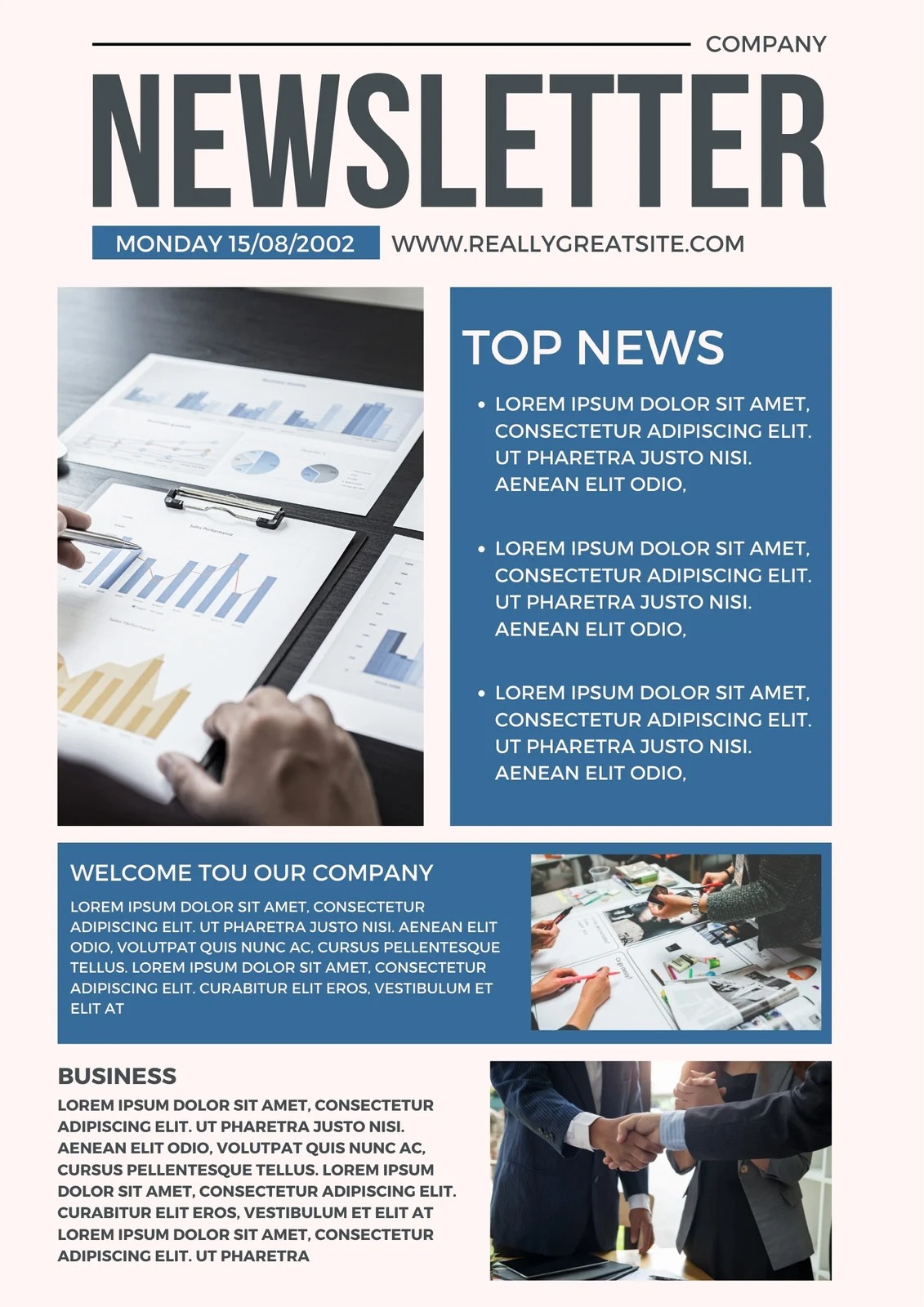 COMPANY

NEWSLETTER

MONDAY 15/08/2002

WWW.REALLYGREATSITE.COM

TOP NEWS

• LOREM IPSUM DOLOR SIT AMET, CONSECTETUR ADIPISCING ELIT. UT PHARETRA JUSTO NISI. AENEAN ELIT ODIO,

• LOREM IPSUM DOLOR SIT AMET, CONSECTETUR ADIPISCING ELIT. UT PHARETRA JUSTO NISI. AENEAN ELIT ODIO,

• LOREM IPSUM DOLOR SIT AMET, CONSECTETUR ADIPISCING ELIT. UT PHARETRA JUSTO NISI. AENEAN ELIT ODIO,

WELCOME TOU OUR COMPANY

LOREM IPSUM DOLOR SIT AMET, CONSECTETUR ADIPISCING ELIT. UT PHARETRA JUSTO NISI. AENEAN ELIT ODIO, VOLUTPAT QUIS NUNC AC, CURSUS PELLENTESQUE TELLUS. LOREM IPSUM DOLOR SIT AMET, CONSECTETUR ADIPISCING ELIT. CURABITUR ELIT EROS, VESTIBULUM ET ELIT AT

BUSINESS

LOREM IPSUM DOLOR SIT AMET, CONSECTETUR ADIPISCING ELIT. UT PHARETRA JUSTO NISI. AENEAN ELIT ODIO, VOLUTPAT QUIS NUNC AC, CURSUS PELLENTESQUE TELLUS. LOREM IPSUM DOLOR SIT AMET, CONSECTETUR ADIPISCING ELIT. CURABITUR ELIT EROS, VESTIBULUM ET ELIT AT LOREM IPSUM DOLOR SIT AMET, CONSECTETUR ADIPISCING ELIT. UT PHARETRA